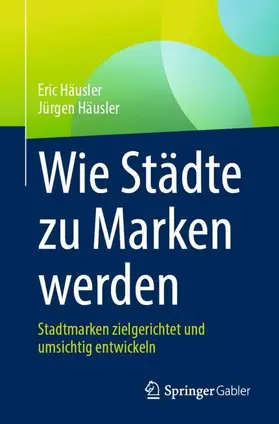 Eric Häusler
Jürgen Häusler

Wie Städte zu Marken werden

Stadtmarken zielgerichtet und umsichtig entwickeln

Springer Gabler